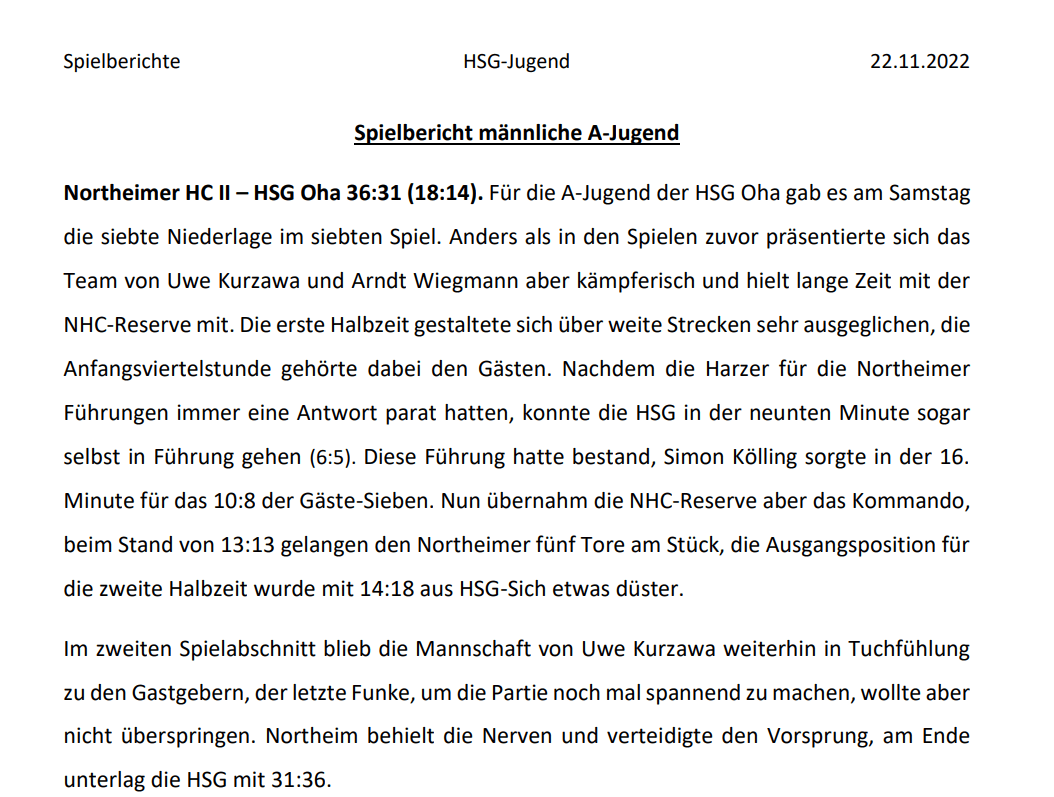 Spielberichte HSG-Jugend 22.11.2022

Spielbericht männliche A-Jugend

Northeimer HC II – HSG Oha 36:31 (18:14). Für die A-Jugend der HSG Oha gab es am Samstag die siebte Niederlage im siebten Spiel. Anders als in den Spielen zuvor präsentierte sich das Team von Uwe Kurzawa und Arndt Wiegmann aber kämpferisch und hielt lange Zeit mit der NHC-Reserve mit. Die erste Halbzeit gestaltete sich über weite Strecken sehr ausgeglichen, die Anfangsviertelstunde gehörte dabei den Gästen. Nachdem die Harzer für die Northeimer Führungen immer eine Antwort parat hatten, konnte die HSG in der neunten Minute sogar selbst in Führung gehen (6:5). Diese Führung hatte bestand, Simon Kölling sorgte in der 16. Minute für das 10:8 der Gäste-Sieben. Nun übernahm die NHC-Reserve aber das Kommando, beim Stand von 13:13 gelangen den Northeimer fünf Tore am Stück, die Ausgangsposition für die zweite Halbzeit wurde mit 14:18 aus HSG-Sich etwas düster.

Im zweiten Spielabschnitt blieb die Mannschaft von Uwe Kurzawa weiterhin in Tuchfühlung zu den Gastgebern, der letzte Funke, um die Partie noch mal spannend zu machen, wollte aber nicht überspringen. Northeim behielt die Nerven und verteidigte den Vorsprung, am Ende unterlag die HSG mit 31:36.